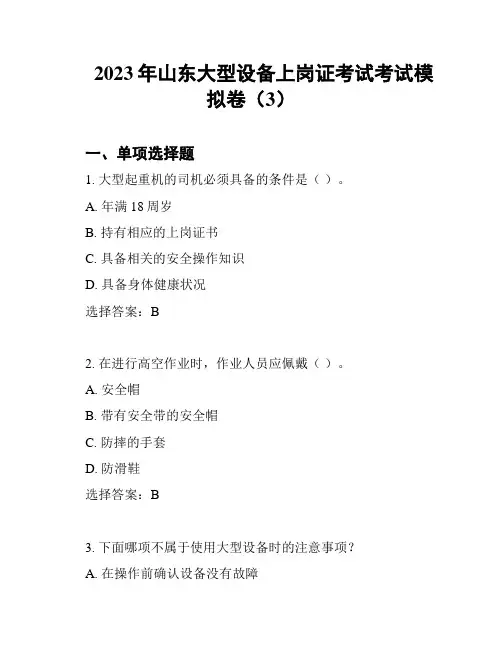 2023 年山东大型设备上岗证考试考试模拟卷（3）

一、单项选择题

1. 大型起重机的司机必须具备的条件是（ ）。

A. 年满 18 周岁

B. 持有相应的上岗证书

C. 具备相关的安全操作知识

D. 具备身体健康状况

选择答案：B

2. 在进行高空作业时，作业人员应佩戴（ ）。

A. 安全帽

B. 带有安全带的安全帽

C. 防摔的手套

D. 防滑鞋

选择答案：B

3. 下面哪项不属于使用大型设备时的注意事项？

A. 在操作前确认设备没有故障